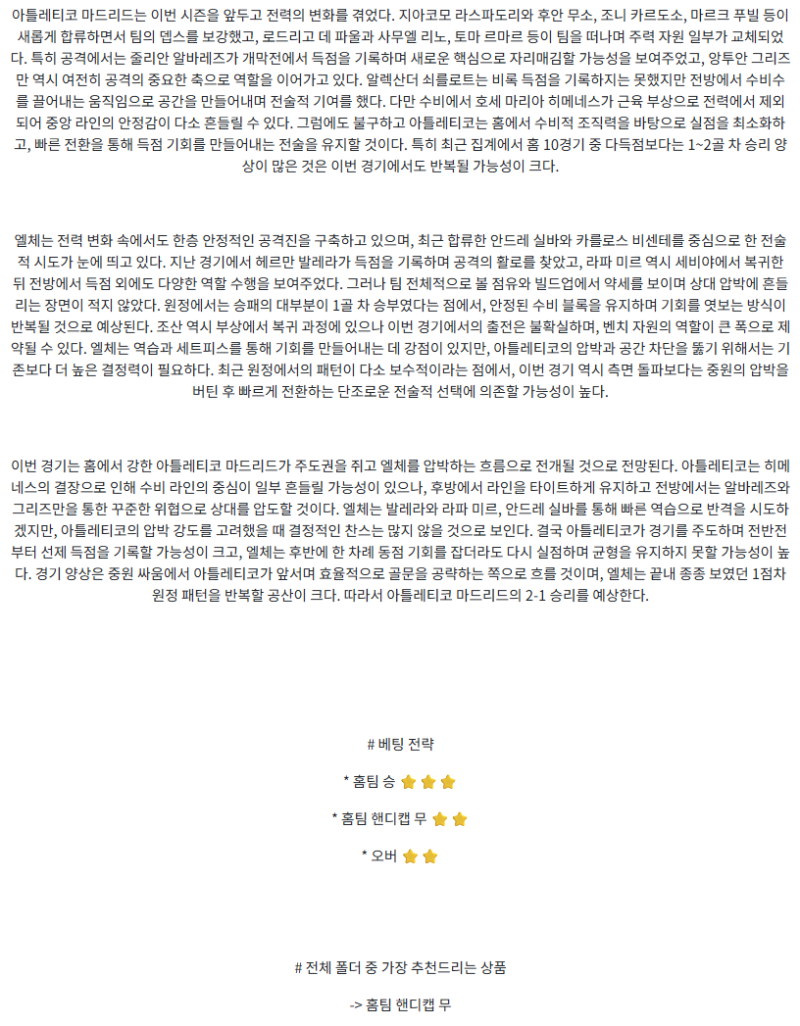 아틀레티코 마드리드는 이번 시즌을 앞두고 전력의 변화를 겪었다. 지아코모 라스파도리와 후안 무소, 조니 카르도소, 마르크 푸빌 등이 새롭게 합류하면서 팀의 뎁스를 보강했고, 로드리고 데 파울과 사무엘 리노, 토마 르마르 등이 팀을 떠나며 주력 자원 일부가 교체되었다. 특히 공격에서는 줄리안 알바레즈가 개막전에서 득점을 기록하며 새로운 핵심으로 자리매김할 가능성을 보여주었고, 앙투안 그리즈만 역시 여전히 공격의 중요한 축으로 역할을 이어가고 있다. 알렉산더 쇠를로트는 비록 득점을 기록하지는 못했지만 전방에서 수비수를 끌어내는 움직임으로 공간을 만들어내며 전술적 기여를 했다. 다만 수비에서 호세 마리아 히메네스가 근육 부상으로 전력에서 제외되어 중앙 라인의 안정감이 다소 흔들릴 수 있다. 그럼에도 불구하고 아틀레티코는 홈에서 수비적 조직력을 바탕으로 실점을 최소화하고, 빠른 전환을 통해 득점 기회를 만들어내는 전술을 유지할 것이다. 특히 최근 집계에서 홈 10경기 중 다득점보다는 1~2골 차 승리 양상이 많은 것은 이번 경기에서도 반복될 가능성이 크다.

엘체는 전력 변화 속에서도 한층 안정적인 공격진을 구축하고 있으며, 최근 합류한 안드레 실바와 카를로스 비센테를 중심으로 한 전술적 시도가 눈에 띄고 있다. 지난 경기에서 헤르만 발레라가 득점을 기록하며 공격의 활로를 찾았고, 라파 미르 역시 세비야에서 복귀한 뒤 전방에서 득점 외에도 다양한 역할 수행을 보여주었다. 그러나 팀 전체적으로 볼 점유와 빌드업에서 약세를 보이며 상대 압박에 흔들리는 장면이 적지 않았다. 원정에서는 승패의 대부분이 1골 차 승부였다는 점에서, 안정된 수비 블록을 유지하며 기회를 엿보는 방식이 반복될 것으로 예상된다. 조산 역시 부상에서 복귀 과정에 있으나 이번 경기에서의 출전은 불확실하며, 벤치 자원의 역할이 큰 폭으로 제약될 수 있다. 엘체는 역습과 세트피스를 통해 기회를 만들어내는 데 강점이 있지만, 아틀레티코의 압박과 공간 차단을 뚫기 위해서는 기존보다 더 높은 결정력이 필요하다. 최근 원정에서의 패턴이 다소 보수적이라는 점에서, 이번 경기 역시 측면 돌파보다는 중원의 압박을 버틴 후 빠르게 전환하는 단조로운 전술적 선택에 의존할 가능성이 높다.

이번 경기는 홈에서 강한 아틀레티코 마드리드가 주도권을 쥐고 엘체를 압박하는 흐름으로 전개될 것으로 전망된다. 아틀레티코는 히메네스의 결장으로 인해 수비 라인의 중심이 일부 흔들릴 가능성이 있으나, 후방에서 라인을 타이트하게 유지하고 전방에서는 알바레즈와 그리즈만을 통한 꾸준한 위협으로 상대를 압도할 것이다. 엘체는 발레라와 라파 미르, 안드레 실바를 통해 빠른 역습으로 반격을 시도하겠지만, 아틀레티코의 압박 강도를 고려했을 때 결정적인 찬스는 많지 않을 것으로 보인다. 결국 아틀레티코가 경기를 주도하며 전반전부터 선제 득점을 기록할 가능성이 크고, 엘체는 후반에 한 차례 동점 기회를 잡더라도 다시 실점하며 균형을 유지하지 못할 가능성이 높다. 경기 양상은 중원 싸움에서 아틀레티코가 앞서며 효율적으로 골문을 공략하는 쪽으로 흐를 것이며, 엘체는 끝내 종종 보였던 1점차 원정 패턴을 반복할 공산이 크다. 따라서 아틀레티코 마드리드의 2-1 승리를 예상한다.

# 베팅 전략

* 홈팀 승

* 홈팀 핸디캡 무

* 오버

# 전체 폴더 중 가장 추천드리는 상품

-> 홈팀 핸디캡 무